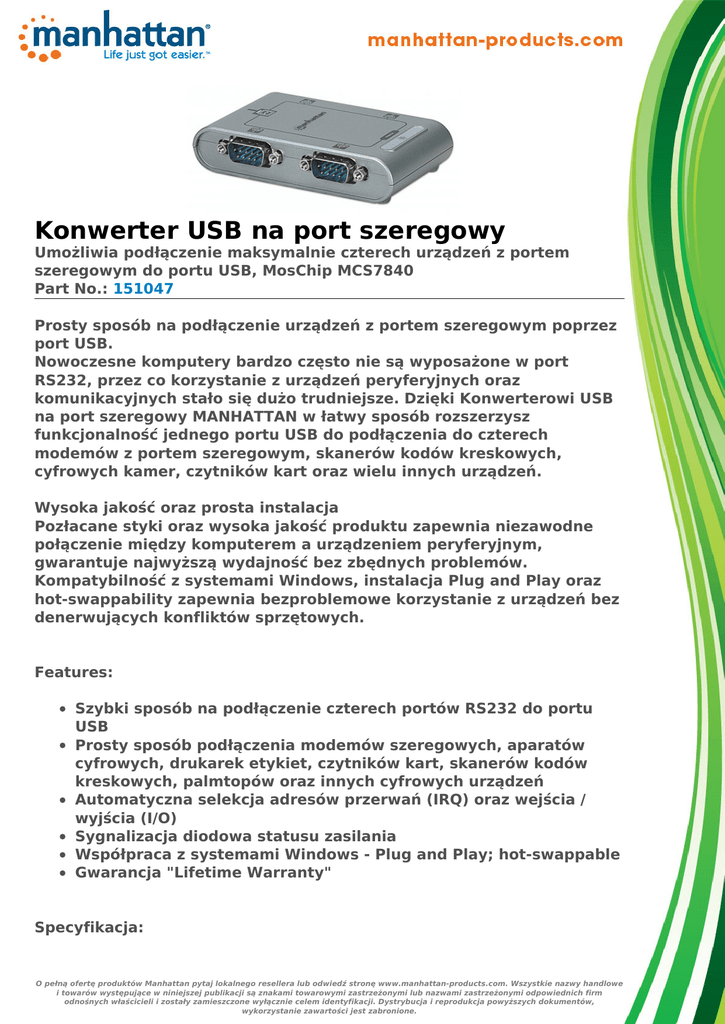 manhattan®
Life just got easier.™

manhattan-products.com

Konwerter USB na port szeregowy
Umożliwia podłączenie maksymalnie czterech urządzeń z portem szeregowym do portu USB, MosChip MCS7840
Part No.: 151047

Prosty sposób na podłączenie urządzeń z portem szeregowym poprzez port USB.
Nowoczesne komputery bardzo często nie są wyposażone w port RS232, przez co korzystanie z urządzeń peryferyjnych oraz komunikacyjnych stało się dużo trudniejsze. Dzięki Konwerterowi USB na port szeregowy MANHATTAN w łatwy sposób rozszerzysz funkcjonalność jednego portu USB do podłączenia do czterech modemów z portem szeregowym, skanerów kodów kreskowych, cyfrowych kamer, czytników kart oraz wielu innych urządzeń.

Wysoka jakość oraz prosta instalacja
Pozłacane styki oraz wysoka jakość produktu zapewnia niezawodne połączenie między komputerem a urządzeniem peryferyjnym, gwarantuje najwyższą wydajność bez zbędnych problemów. Kompatybilność z systemami Windows, instalacja Plug and Play oraz hot-swappability zapewnia bezproblemowe korzystanie z urządzeń bez denerwujących konfliktów sprzętowych.

Features:

• Szybki sposób na podłączenie czterech portów RS232 do portu USB
• Prosty sposób podłączenia modemów szeregowych, aparatów cyfrowych, drukarek etykiet, czytników kart, skanerów kodów kreskowych, palmtopów oraz innych cyfrowych urządzeń
• Automatyczna selekcja adresów przerwań (IRQ) oraz wejścia / wyjścia (I/O)
• Sygnalizacja diodowa statusu zasilania
• Współpraca z systemami Windows - Plug and Play; hot-swappable
• Gwarancja "Lifetime Warranty"

Specyfikacja:

O pełną ofertę produktów Manhattan pytaj lokalnego resellera lub odwiedź stronę www.manhattan-products.com. Wszystkie nazwy handlowe i towarów występujące w niniejszej publikacji są znakami towarowymi zastrzeżonymi lub nazwami zastrzeżonymi odpowiednich firm odnośnych właścicieli i zostały zamieszczone wyłącznie celem identyfikacji. Dystrybucja i reprodukcja powyższych dokumentów, wykorzystanie zawartości jest zabronione.